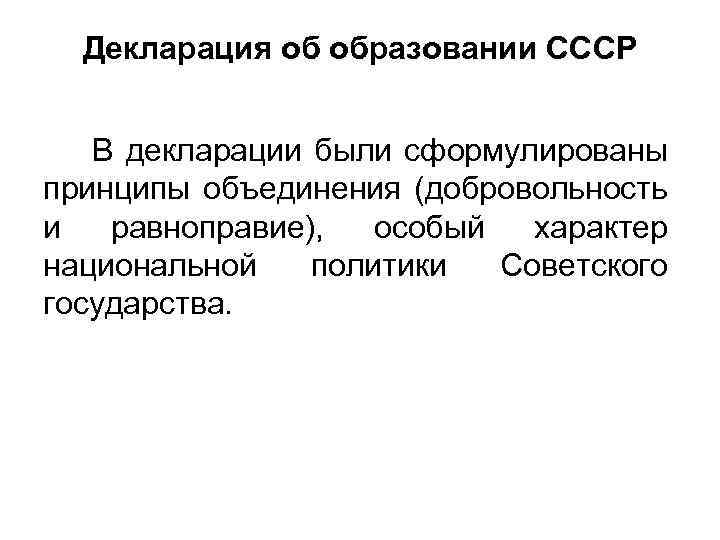 Декларация об образовании СССР

В декларации были сформулированы принципы объединения (добровольность и равноправие), особый характер национальной политики Советского государства.